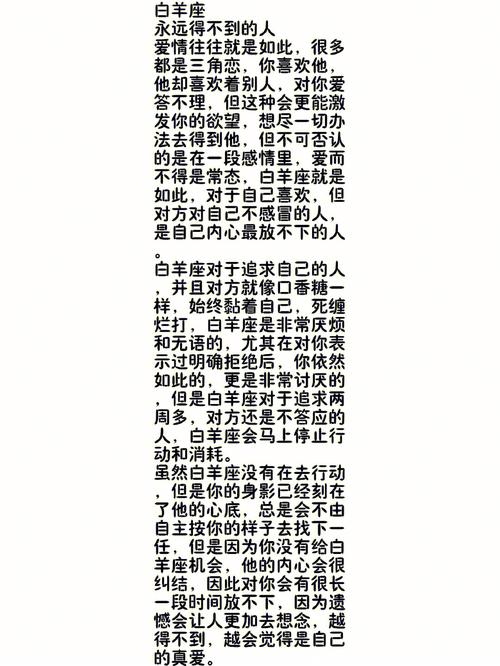 白羊座
永远得不到的人
爱情往往就是如此，很多都是三角恋，你喜欢他，他却喜欢着别人，对你爱答不理，但这种会更能激发你的欲望，想尽一切办法去得到他，但不可否认的是在一段感情里，爱而不得是常态，白羊座就是如此，对于自己喜欢，但对方对自己不感冒的人，是自己内心最放不下的人。
白羊座对于追求自己的人，并且对方就像口香糖一样，始终黏着自己，死缠烂打，白羊座是非常厌烦和无语的，尤其在对你表示过明确拒绝后，你依然如此的，更是非常讨厌的，但是白羊座对于追求两周多，对方还是不答应的人，白羊座会马上停止行动和消耗。
虽然白羊座没有在去行动，但是你的身影已经刻在了他的心底，总是会不由自主按你的样子去找下一任，但是因为你没有给白羊座机会，他的内心会很纠结，因此对你会有很长一段时间放不下，因为遗憾会让人更加去想念，越得不到，越会觉得是自己的真爱。